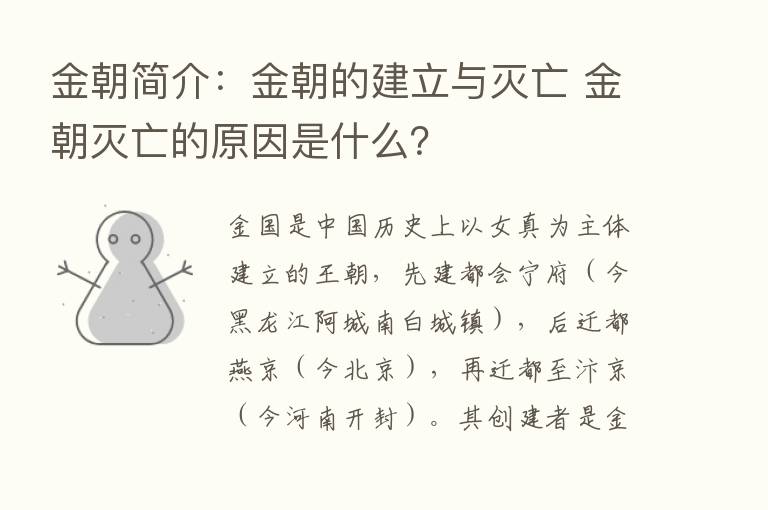 金朝简介：金朝的建立与灭亡 金朝灭亡的原因是什么？

金国是中国历史上以女真为主体建立的王朝，先建都会宁府（今黑龙江阿城南白城镇），后迁都燕京（今北京），再迁都至汴京（今河南开封）。其创建者是金